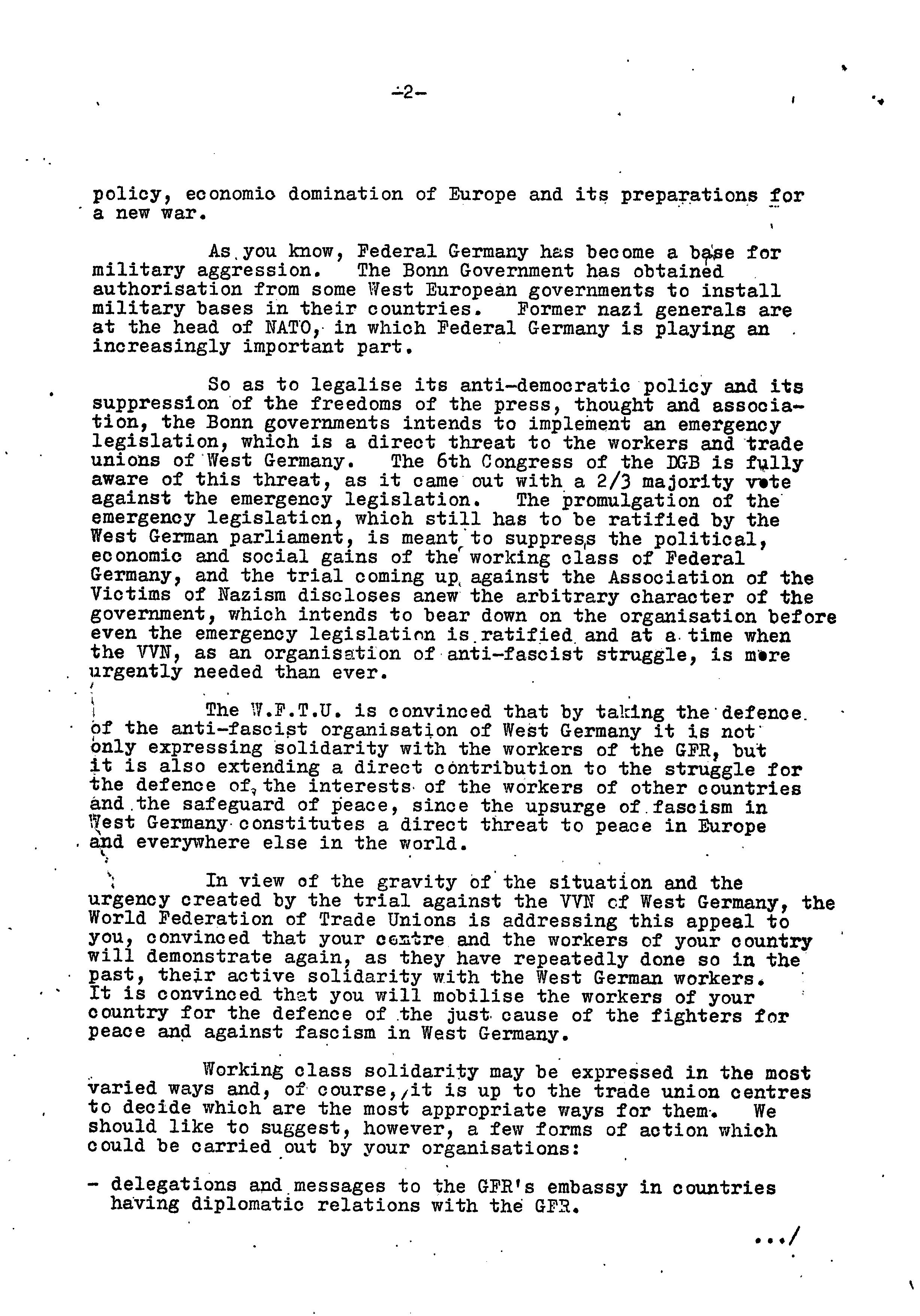 -2-

policy, economic domination of Europe and its preparations for a new war.

As you know, Federal Germany has become a base for military aggression. The Bonn Government has obtained authorisation from some West European governments to install military bases in their countries. Former nazi generals are at the head of NATO, in which Federal Germany is playing an increasingly important part.

So as to legalise its anti-democratic policy and its suppression of the freedoms of the press, thought and association, the Bonn governments intends to implement an emergency legislation, which is a direct threat to the workers and trade unions of West Germany. The 6th Congress of the DGB is fully aware of this threat, as it came out with a 2/3 majority vote against the emergency legislation. The promulgation of the emergency legislation, which still has to be ratified by the West German parliament, is meant to suppress the political, economic and social gains of the working class of Federal Germany, and the trial coming up against the Association of the Victims of Nazism discloses anew the arbitrary character of the government, which intends to bear down on the organisation before even the emergency legislation is ratified and at a time when the VVN, as an organisation of anti-fascist struggle, is more urgently needed than ever.

The W.F.T.U. is convinced that by taking the defence of the anti-fascist organisation of West Germany it is not only expressing solidarity with the workers of the GFR, but it is also extending a direct contribution to the struggle for the defence of the interests of the workers of other countries and the safeguard of peace, since the upsurge of fascism in West Germany constitutes a direct threat to peace in Europe and everywhere else in the world.

In view of the gravity of the situation and the urgency created by the trial against the VVN of West Germany, the World Federation of Trade Unions is addressing this appeal to you, convinced that your centre and the workers of your country will demonstrate again, as they have repeatedly done so in the past, their active solidarity with the West German workers. It is convinced that you will mobilise the workers of your country for the defence of the just cause of the fighters for peace and against fascism in West Germany.

Working class solidarity may be expressed in the most varied ways and, of course, it is up to the trade union centres to decide which are the most appropriate ways for them. We should like to suggest, however, a few forms of action which could be carried out by your organisations:

- delegations and messages to the GFR's embassy in countries having diplomatic relations with the GFR.

.../